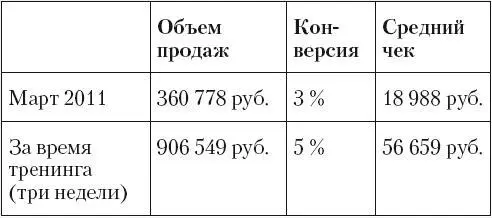 |  | Объем продаж | Конверсия | Средний чек |
|---|---|---|---|
| Март 2011 | 360 778 руб. | 3 % | 18 988 руб. |
| За время тренинга (три недели) | 906 549 руб. | 5 % | 56 659 руб. |